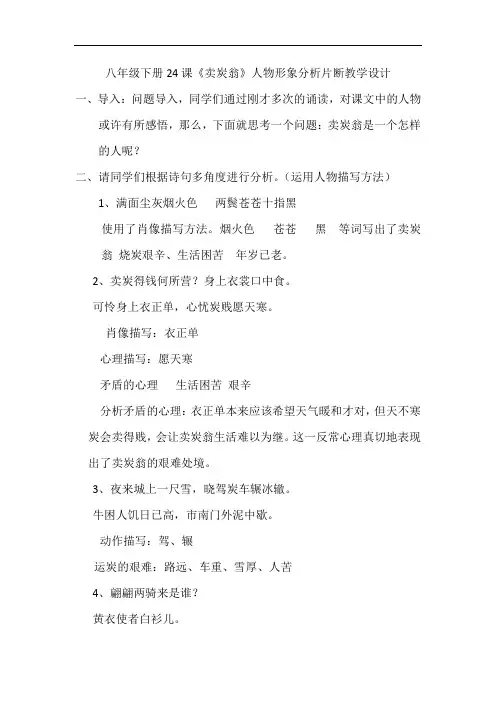 八年级下册 24 课《卖炭翁》人物形象分析片断教学设计

一、导入：问题导入，同学们通过刚才多次的诵读，对课文中的人物或许有所感悟，那么，下面就思考一个问题：卖炭翁是一个怎样的人呢？

二、请同学们根据诗句多角度进行分析。（运用人物描写方法）

1、满面尘灰烟火色　两鬓苍苍十指黑

使用了肖像描写方法。烟火色　苍苍　黑　等词写出了卖炭翁 烧炭艰辛、生活困苦　年岁已老。

2、卖炭得钱何所营？身上衣裳口中食。

可怜身上衣正单，心忧炭贱愿天寒。

肖像描写：衣正单

心理描写：愿天寒

矛盾的心理　生活困苦 艰辛

分析矛盾的心理：衣正单本来应该希望天气暖和才对，但天不寒炭会卖得贱，会让卖炭翁生活难以为继。这一反常心理真切地表现出了卖炭翁的艰难处境。

3、夜来城上一尺雪，晓驾炭车辗冰辙。

牛困人饥日已高，市南门外泥中歇。

动作描写：驾、辗

运炭的艰难：路远、车重、雪厚、人苦

4、翩翩两骑来是谁？

黄衣使者白衫儿。